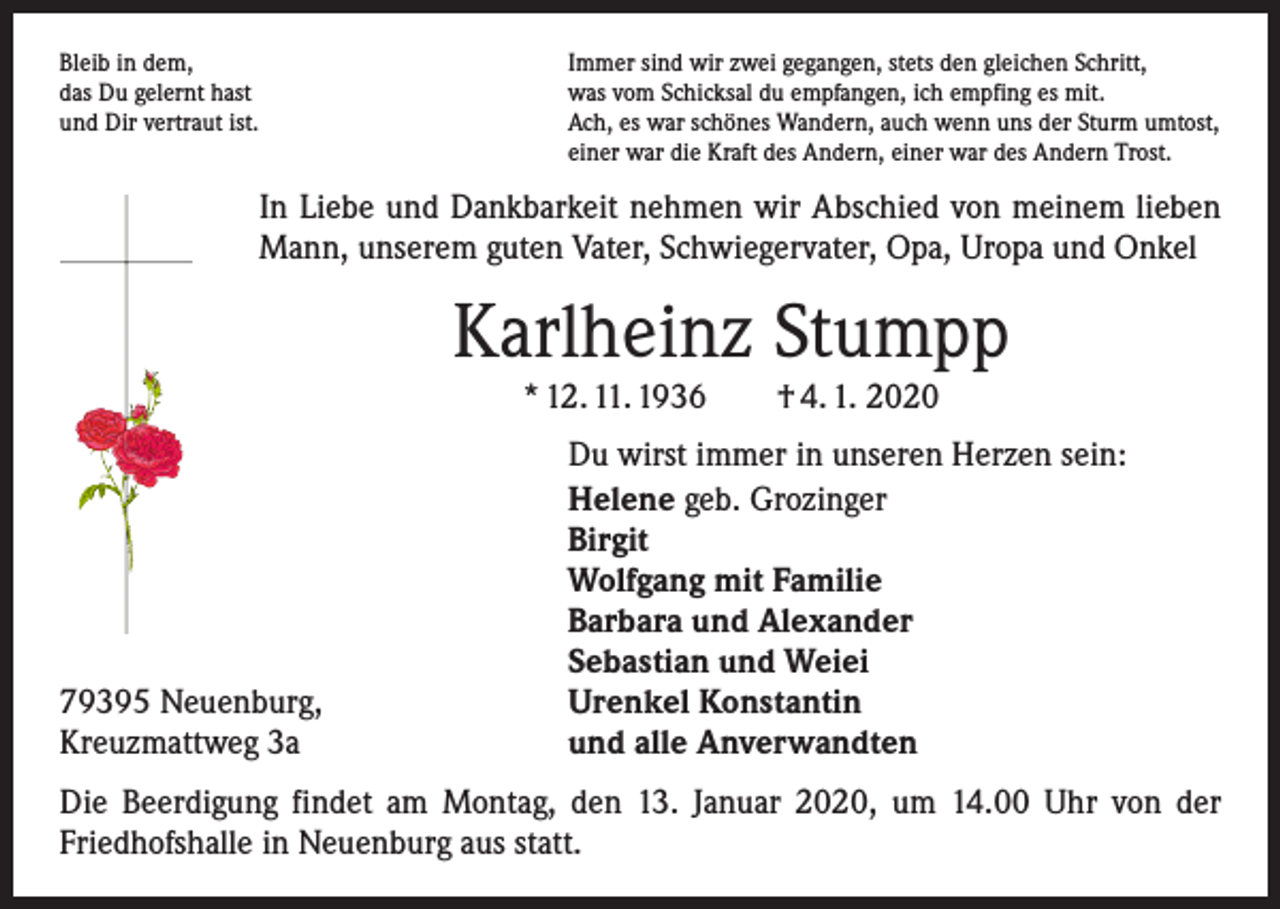 Bleib in dem,
das Du gelernt hast
und Dir vertraut ist.

Immer sind wir zwei gegangen, stets den gleichen Schritt,
was vom Schicksal du empfangen, ich empfing es mit.
Ach, es war schönes Wandern, auch wenn uns der Sturm umtost,
einer war die Kraft des Andern, einer war des Andern Trost.

In Liebe und Dankbarkeit nehmen wir Abschied von meinem lieben Mann, unserem guten Vater, Schwiegervater, Opa, Uropa und Onkel

Karlheinz Stumpp

* 12. 11. 1936 † 4. 1. 2020

Du wirst immer in unseren Herzen sein:
Helene geb. Grozinger
Birgit
Wolfgang mit Familie
Barbara und Alexander
Sebastian und Weiei
Urenkel Konstantin
und alle Anverwandten

79395 Neuenburg,
Kreuzmattweg 3a

Die Beerdigung findet am Montag, den 13. Januar 2020, um 14.00 Uhr von der Friedhofshalle in Neuenburg aus statt.